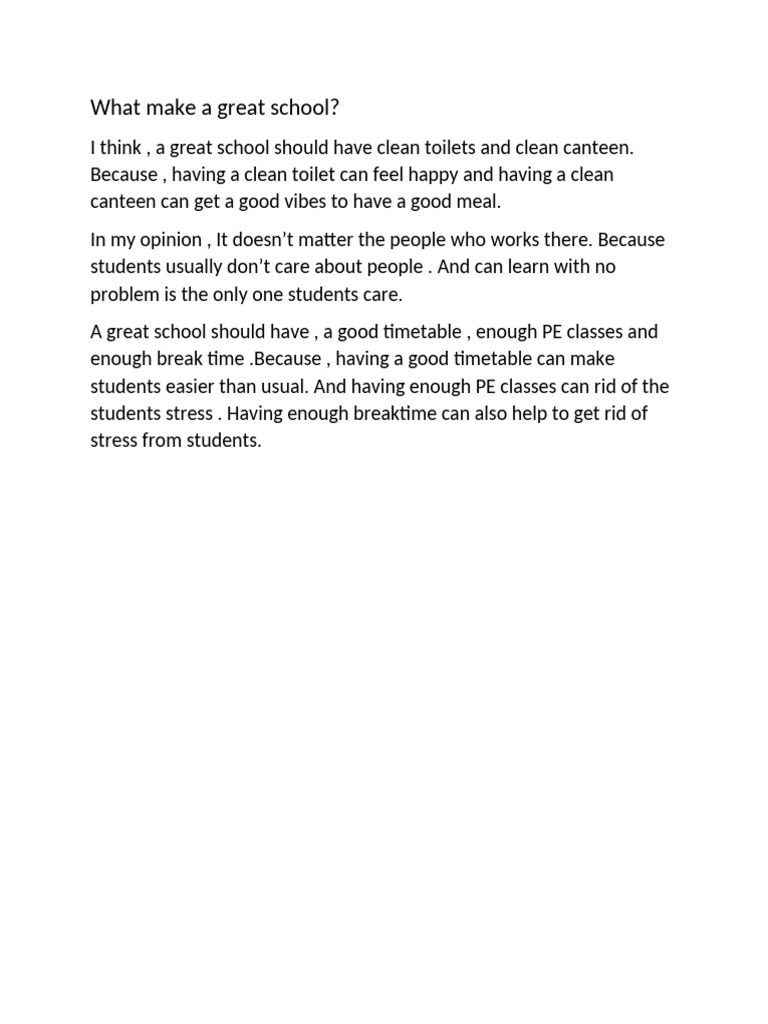 What make a great school?

I think , a great school should have clean toilets and clean canteen. Because , having a clean toilet can feel happy and having a clean canteen can get a good vibes to have a good meal.

In my opinion , It doesn’t matter the people who works there. Because students usually don’t care about people . And can learn with no problem is the only one students care.

A great school should have , a good timetable , enough PE classes and enough break time .Because , having a good timetable can make students easier than usual. And having enough PE classes can rid of the students stress . Having enough breaktime can also help to get rid of stress from students.